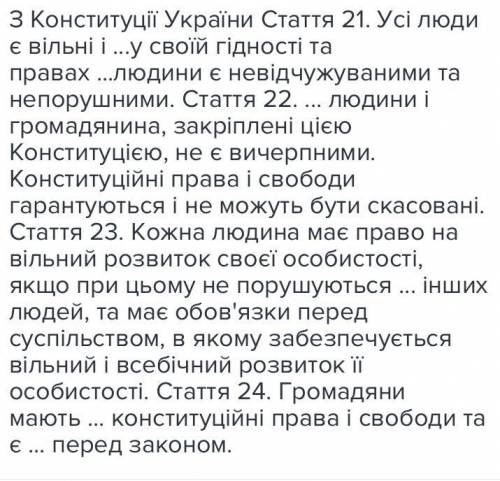 З Конституції України Стаття 21. Усі люди є вільні і ...у своїй гідності та правах ...людини є невідчужуваними та непорушними. Стаття 22. ... людини і громадянина, закріплені цією Конституцією, не є вичерпними. Конституційні права і свободи гарантуються і не можуть бути скасовані. Стаття 23. Кожна людина має право на вільний розвиток своєї особистості, якщо при цьому не порушуються ... інших людей, та має обов'язки перед суспільством, в якому забезпечується вільний і всебічний розвиток її особистості. Стаття 24. Громадяни мають ... конституційні права і свободи та є ... перед законом.